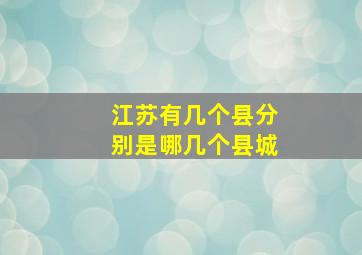 江苏有几个县分别是哪几个县城